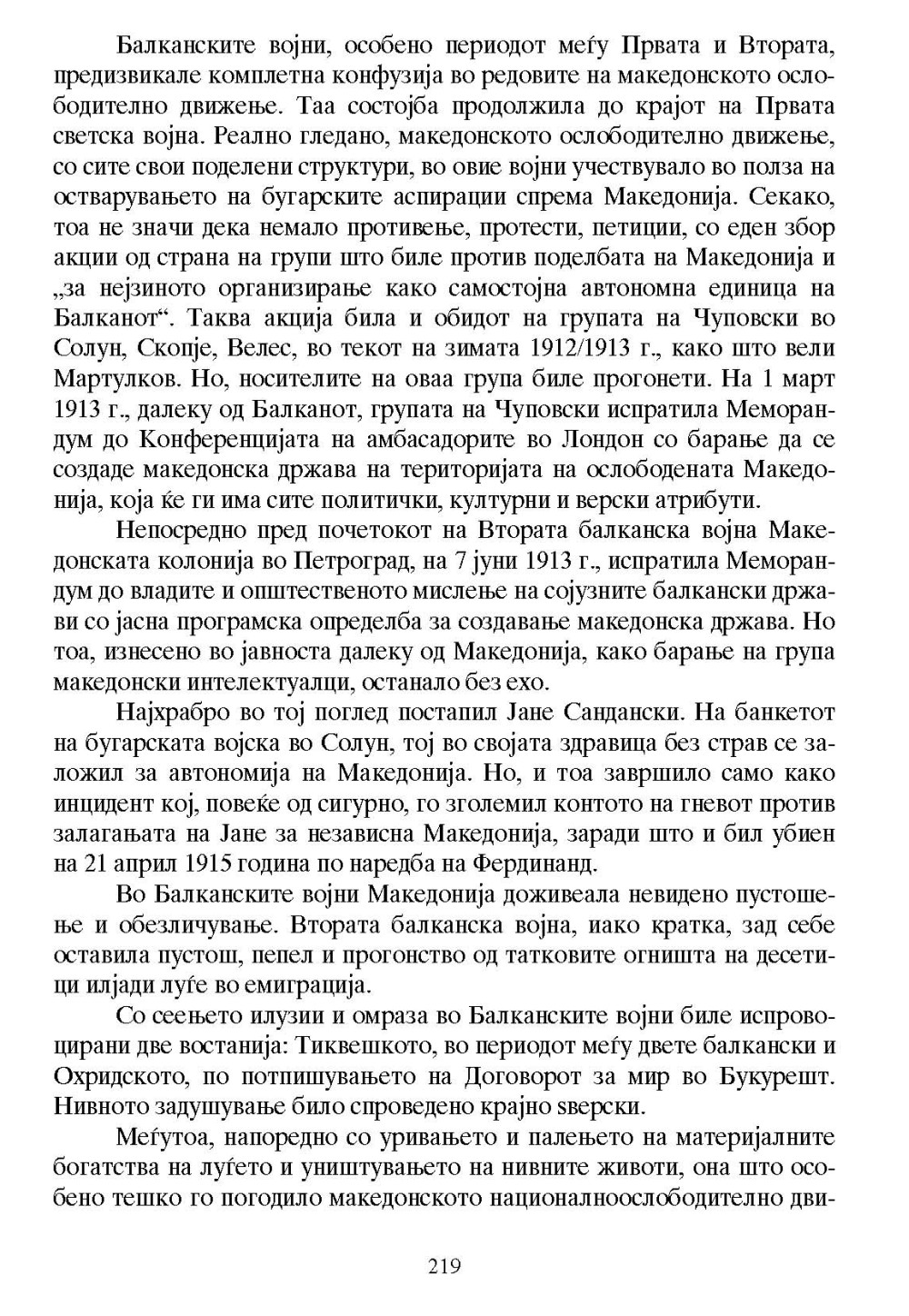 Балканските војни, особено периодот меѓу Првата и Втората, предизвикале комплетна конфузија во редовите на македонското ослободително движење. Таа состојба продолжила до крајот на Првата светска војна. Реално гледано, македонското ослободително движење, со сите свои поделени структури, во овие војни учествувало во полза на остварувањето на бугарските аспирации спрема Македонија. Секако, тоа не значи дека немало противење, протести, петиции, со еден збор акции од страна на групи што биле против поделбата на Македонија и „за нејзиното организирање како самостојна автономна единица на Балканот“. Таква акција била и обидот на групата на Чуповски во Солун, Скопје, Велес, во текот на зимата 1912/1913 г., како што вели Мартулков. Но, носителите на оваа група биле прогонети. На 1 март 1913 г., далеку од Балканот, групата на Чуповски испратила Меморандум до Конференцијата на амбасадорите во Лондон со барање да се создаде македонска држава на територијата на ослободената Македонија, која ќе ги има сите политички, културни и верски атрибути.

Непосредно пред почетокот на Втората балканска војна Македонската колонија во Петроград, на 7 јуни 1913 г., испратила Меморандум до владите и општественото мислење на сојузните балкански држави со јасна програмска определба за создавање македонска држава. Но тоа, изнесено во јавноста далеку од Македонија, како барање на група македонски интелектуалци, останало без ехо.

Најхрабро во тој поглед постапил Јане Сандански. На банкетот на бугарската војска во Солун, тој во својата здравица без страв се заложил за автономија на Македонија. Но, и тоа завршило само како инцидент кој, повеќе од сигурно, го зголемил контото на гневот против залагањата на Јане за независна Македонија, заради што и бил убиен на 21 април 1915 година по наредба на Фердинанд.

Во Балканските војни Македонија доживеала невидено пустошење и обезличување. Втората балканска војна, иако кратка, зад себе оставила пустош, пепел и прогонство од татковите огништа на десетици илјади луѓе во емиграција.

Со сеењето илузии и омраза во Балканските војни биле испровоцирани две востанија: Тиквешкото, во периодот меѓу двете балкански и Охридското, по потпишувањето на Договорот за мир во Букурешт. Нивното задушување било спроведено крајно ѕверски.

Меѓутоа, напоредно со уривањето и палењето на материјалните богатства на луѓето и уништувањето на нивните животи, она што особено тешко го погодило македонското националноослободително дви-

219